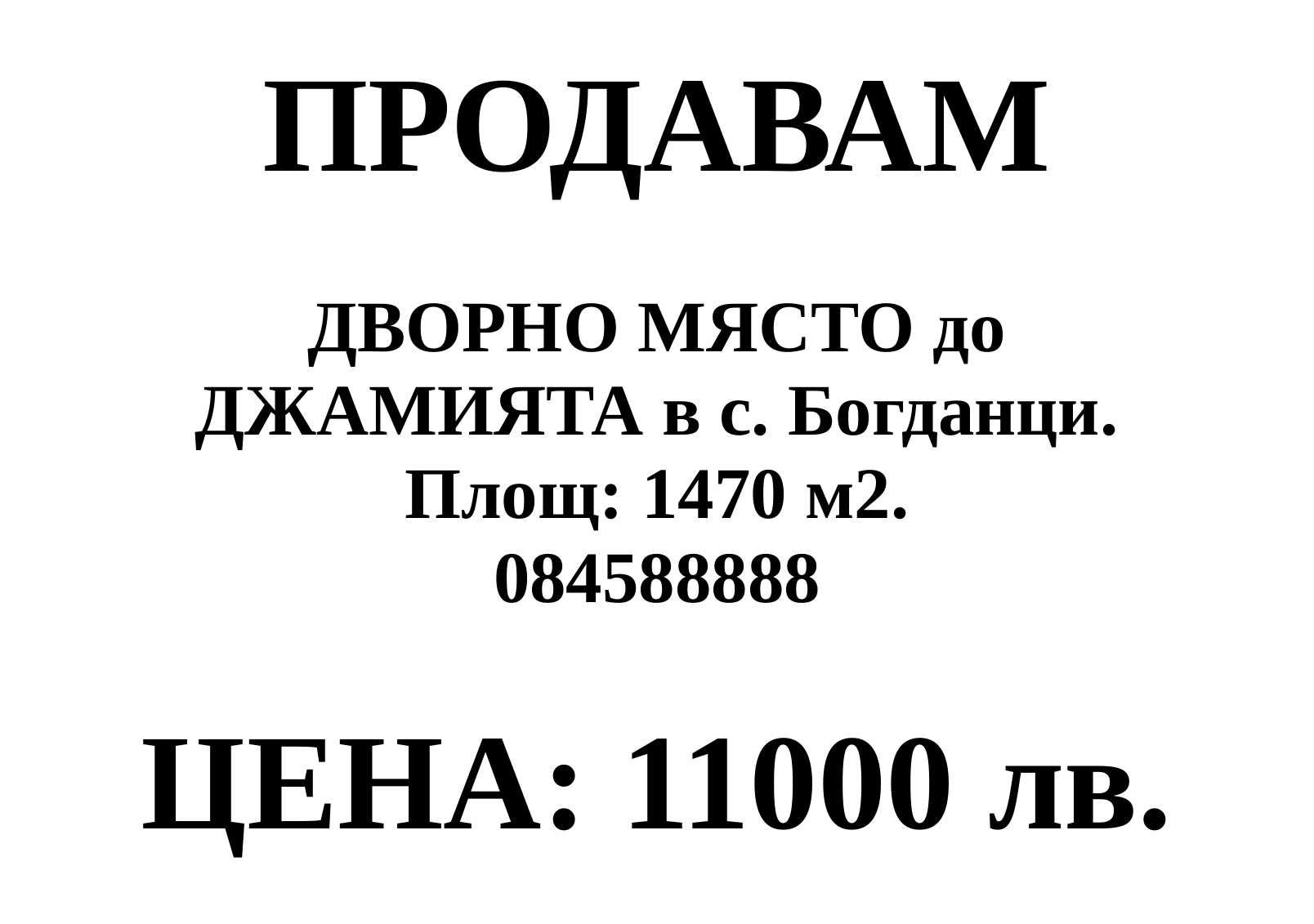 ПРОДАВАМ

ДВОРНО МЯСТО до ДЖАМИЯТА в с. Богданци.
Площ: 1470 м2.
084588888

ЦЕНА: 11000 лв.